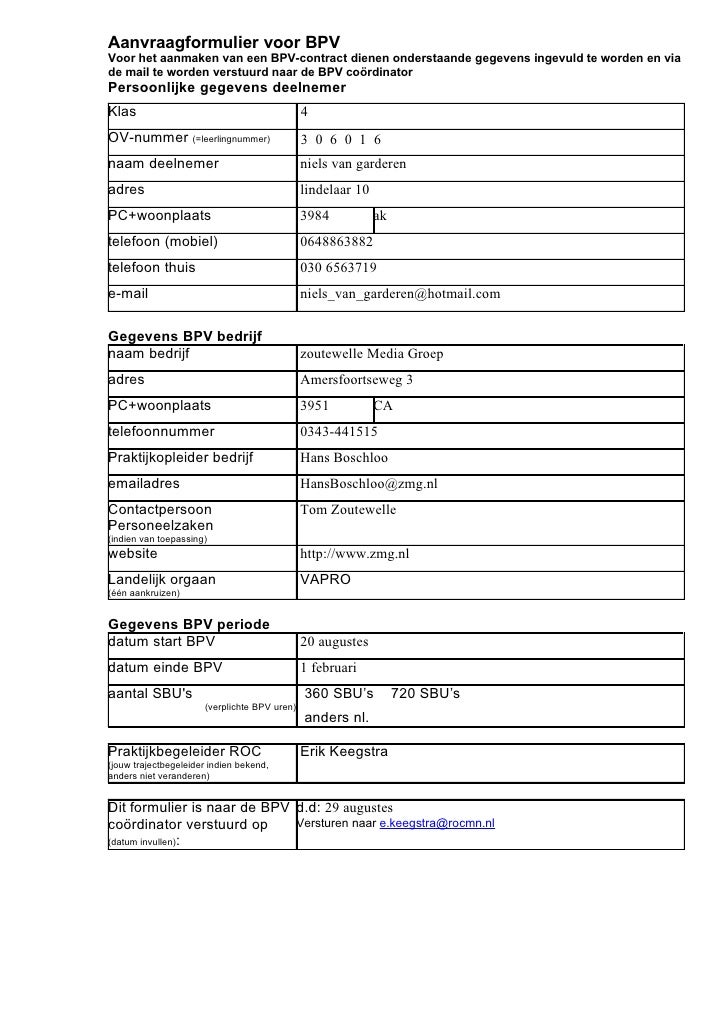 Aanvraagformulier voor BPV
Voor het aanmaken van een BPV-contract dienen onderstaande gegevens ingevuld te worden en via de mail te worden verstuurd naar de BPV coördinator
Persoonlijke gegevens deelnemer

| Klas | 4 |
|---|---|
| OV-nummer (=leerlingnummer) | 3 0 6 0 1 6 |
| naam deelnemer | niels van garderen |
| adres | lindelaar 10 |
| PC+woonplaats | 3984 ak |
| telefoon (mobiel) | 0648863882 |
| telefoon thuis | 030 6563719 |
| e-mail | niels_van_garderen@hotmail.com |

Gegevens BPV bedrijf

| naam bedrijf | zoutewelle Media Groep |
|---|---|
| adres | Amersfoortseweg 3 |
| PC+woonplaats | 3951 CA |
| telefoonnummer | 0343-441515 |
| Praktijkopleider bedrijf | Hans Boschloo |
| emailadres | HansBoschloo@zmg.nl |
| Contactpersoon Personeelzaken (indien van toepassing) | Tom Zoutewelle |
| website | http://www.zmg.nl |
| Landelijk orgaan (één aankruizen) | VAPRO |

Gegevens BPV periode

| datum start BPV | 20 augustes |
|---|---|
| datum einde BPV | 1 februari |
| aantal SBU's (verplichte BPV uren) | 360 SBU's 720 SBU's anders nl. |

| Praktijkbegeleider ROC (jouw trajectbegeleider indien bekend, anders niet veranderen) | Erik Keegstra |
|---|---|

| Dit formulier is naar de BPV coördinator verstuurd op (datum invullen): | d.d: 29 augustes Versturen naar e.keegstra@rocmn.nl |
|---|---|